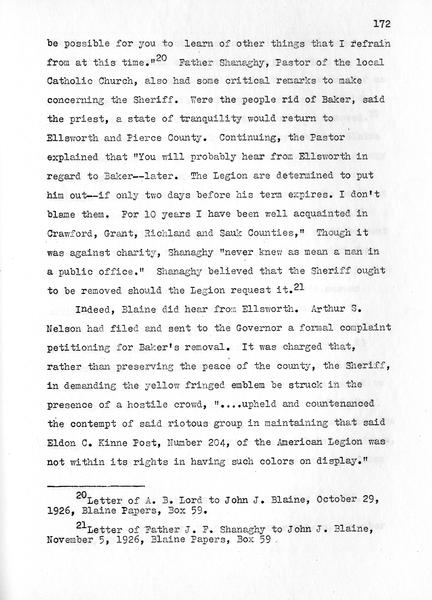 172

be possible for you to learn of other things that I refrain from at this time."$^{20}$ Father Shanaghy, Pastor of the local Catholic Church, also had some critical remarks to make concerning the Sheriff. Were the people rid of Baker, said the priest, a state of tranquility would return to Ellsworth and Pierce County. Continuing, the Pastor explained that "You will probably hear from Ellsworth in regard to Baker--later. The Legion are determined to put him out--if only two days before his term expires. I don't blame them. For 10 years I have been well acquainted in Crawford, Grant, Richland and Sauk Counties," Though it was against charity, Shanaghy "never knew as mean a man in a public office." Shanaghy believed that the Sheriff ought to be removed should the Legion request it.$^{21}$

Indeed, Blaine did hear from Ellsworth. Arthur S. Nelson had filed and sent to the Governor a formal complaint petitioning for Baker's removal. It was charged that, rather than preserving the peace of the county, the Sheriff, in demanding the yellow fringed emblem be struck in the presence of a hostile crowd, "....upheld and countenanced the contempt of said riotous group in maintaining that said Eldon C. Kinne Post, Number 204, of the American Legion was not within its rights in having such colors on display."

$^{20}$Letter of A. B. Lord to John J. Blaine, October 29, 1926, Blaine Papers, Box 59.

$^{21}$Letter of Father J. F. Shanaghy to John J. Blaine, November 5, 1926, Blaine Papers, Box 59